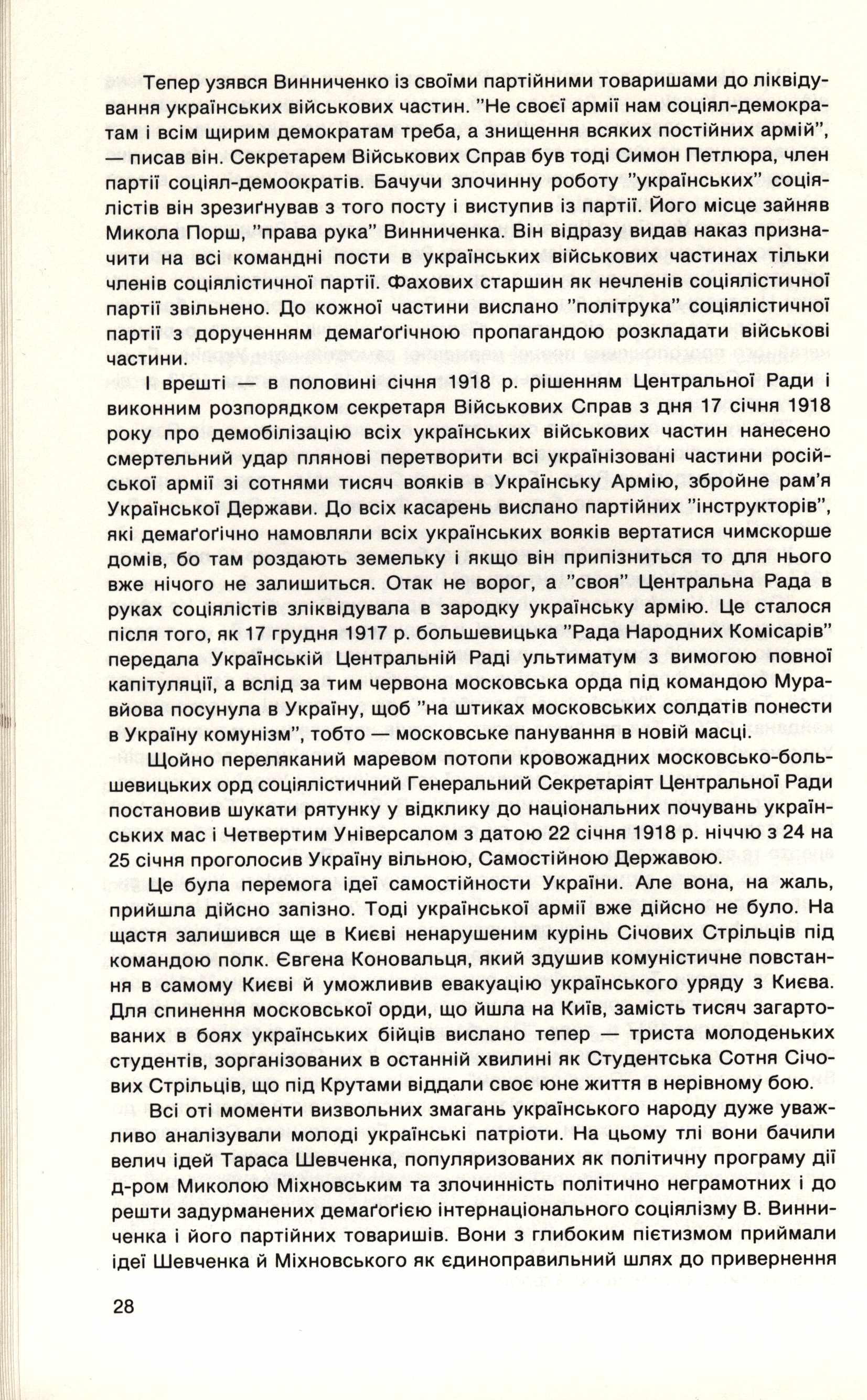 Тепер узявся Винниченко із своїми партійними товаришами до ліквідування українських військових частин. "Не своєї армії нам соціял-демократам і всім щирим демократам треба, а знищення всяких постійних армій", — писав він. Секретарем Військових Справ був тоді Симон Петлюра, член партії соціял-демоократів. Бачучи злочинну роботу "українських" соціялістів він зрезиґнував з того посту і виступив із партії. Його місце зайняв Микола Порш, "права рука" Винниченка. Він відразу видав наказ призначити на всі командні пости в українських військових частинах тільки членів соціялістичної партії. Фахових старшин як нечленів соціялістичної партії звільнено. До кожної частини вислано "політрука" соціялістичної партії з дорученням демаґоґічною пропагандою розкладати військові частини.

І врешті — в половині січня 1918 р. рішенням Центральної Ради і виконним розпорядком секретаря Військових Справ з дня 17 січня 1918 року про демобілізацію всіх українських військових частин нанесено смертельний удар плянові перетворити всі українізовані частини російської армії зі сотнями тисяч вояків в Українську Армію, збройне рам'я Української Держави. До всіх касарень вислано партійних "інструкторів", які демаґоґічно намовляли всіх українських вояків вертатися чимскорше домів, бо там роздають земельку і якщо він припізниться то для нього вже нічого не залишиться. Отак не ворог, а "своя" Центральна Рада в руках соціялістів зліквідувала в зародку українську армію. Це сталося після того, як 17 грудня 1917 р. большевицька "Рада Народних Комісарів" передала Українській Центральній Раді ультиматум з вимогою повної капітуляції, а вслід за тим червона московська орда під командою Муравйова посунула в Україну, щоб "на штиках московських солдатів понести в Україну комунізм", тобто — московське панування в новій масці.

Щойно переляканий маревом потопи кровожадних московсько-большевицьких орд соціялістичний Генеральний Секретаріят Центральної Ради постановив шукати рятунку у відклику до національних почувань українських мас і Четвертим Універсалом з датою 22 січня 1918 р. ніччю з 24 на 25 січня проголосив Україну вільною, Самостійною Державою.

Це була перемога ідеї самостійности України. Але вона, на жаль, прийшла дійсно запізно. Тоді української армії вже дійсно не було. На щастя залишився ще в Києві ненарушеним курінь Січових Стрільців під командою полк. Євгена Коновальця, який здушив комуністичне повстання в самому Києві й уможливив евакуацію українського уряду з Києва. Для спинення московської орди, що йшла на Київ, замість тисяч загартованих в боях українських бійців вислано тепер — триста молоденьких студентів, зорганізованих в останній хвилині як Студентська Сотня Січових Стрільців, що під Крутами віддали своє юне життя в нерівному бою.

Всі оті моменти визвольних змагань українського народу дуже уважливо аналізували молоді українські патріоти. На цьому тлі вони бачили велич ідей Тараса Шевченка, популяризованих як політичну програму дії д-ром Миколою Міхновським та злочинність політично неграмотних і до решти задурманених демаґоґією інтернаціонального соціялізму В. Винниченка і його партійних товаришів. Вони з глибоким пієтизмом приймали ідеї Шевченка й Міхновського як єдиноправильний шлях до привернення

28